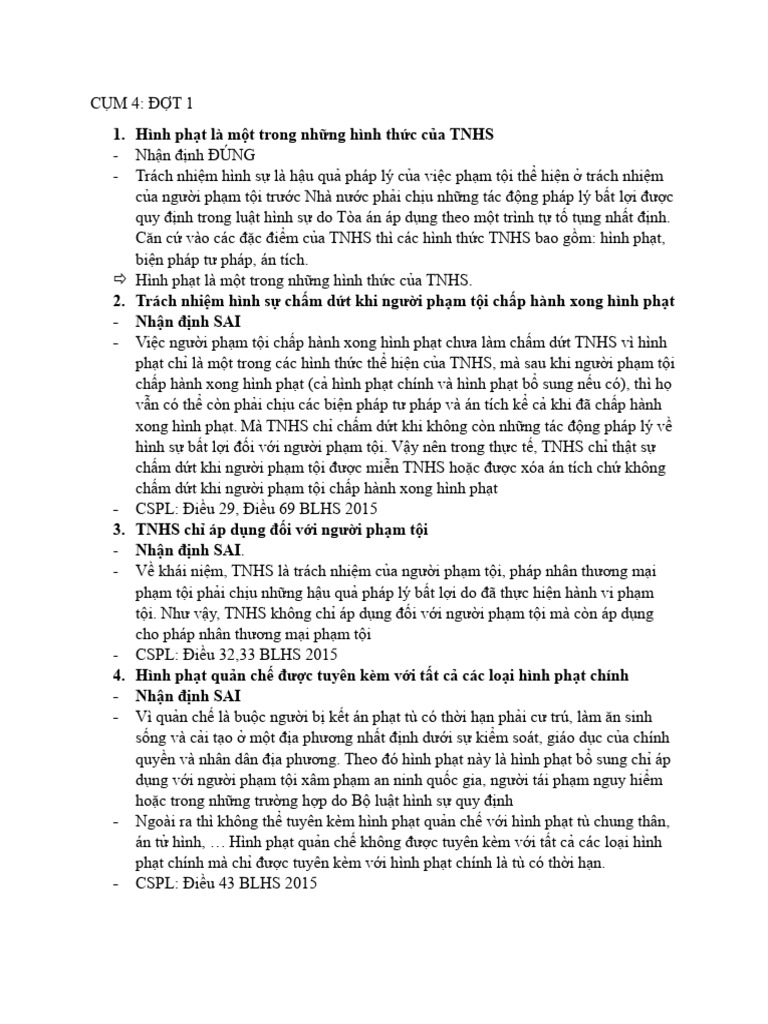 CỤM 4: ĐỢT 1

1. Hình phạt là một trong những hình thức của TNHS
- Nhận định ĐÚNG
- Trách nhiệm hình sự là hậu quả pháp lý của việc phạm tội thể hiện ở trách nhiệm của người phạm tội trước Nhà nước phải chịu những tác động pháp lý bất lợi được quy định trong luật hình sự do Tòa án áp dụng theo một trình tự tố tụng nhất định. Căn cứ vào các đặc điểm của TNHS thì các hình thức TNHS bao gồm: hình phạt, biện pháp tư pháp, án tích.
⇨ Hình phạt là một trong những hình thức của TNHS.
2. Trách nhiệm hình sự chấm dứt khi người phạm tội chấp hành xong hình phạt
- Nhận định SAI
- Việc người phạm tội chấp hành xong hình phạt chưa làm chấm dứt TNHS vì hình phạt chỉ là một trong các hình thức thể hiện của TNHS, mà sau khi người phạm tội chấp hành xong hình phạt (cả hình phạt chính và hình phạt bổ sung nếu có), thì họ vẫn có thể còn phải chịu các biện pháp tư pháp và án tích kể cả khi đã chấp hành xong hình phạt. Mà TNHS chỉ chấm dứt khi không còn những tác động pháp lý về hình sự bất lợi đối với người phạm tội. Vậy nên trong thực tế, TNHS chỉ thật sự chấm dứt khi người phạm tội được miễn TNHS hoặc được xóa án tích chứ không chấm dứt khi người phạm tội chấp hành xong hình phạt
- CSPL: Điều 29, Điều 69 BLHS 2015
3. TNHS chỉ áp dụng đối với người phạm tội
- Nhận định SAI.
- Về khái niệm, TNHS là trách nhiệm của người phạm tội, pháp nhân thương mại phạm tội phải chịu những hậu quả pháp lý bất lợi do đã thực hiện hành vi phạm tội. Như vậy, TNHS không chỉ áp dụng đối với người phạm tội mà còn áp dụng cho pháp nhân thương mại phạm tội
- CSPL: Điều 32,33 BLHS 2015
4. Hình phạt quản chế được tuyên kèm với tất cả các loại hình phạt chính
- Nhận định SAI
- Vì quản chế là buộc người bị kết án phạt tù có thời hạn phải cư trú, làm ăn sinh sống và cải tạo ở một địa phương nhất định dưới sự kiểm soát, giáo dục của chính quyền và nhân dân địa phương. Theo đó hình phạt này là hình phạt bổ sung chỉ áp dụng với người phạm tội xâm phạm an ninh quốc gia, người tái phạm nguy hiểm hoặc trong những trường hợp do Bộ luật hình sự quy định
- Ngoài ra thì không thể tuyên kèm hình phạt quản chế với hình phạt tù chung thân, án tử hình, … Hình phạt quản chế không được tuyên kèm với tất cả các loại hình phạt chính mà chỉ được tuyên kèm với hình phạt chính là tù có thời hạn.
- CSPL: Điều 43 BLHS 2015